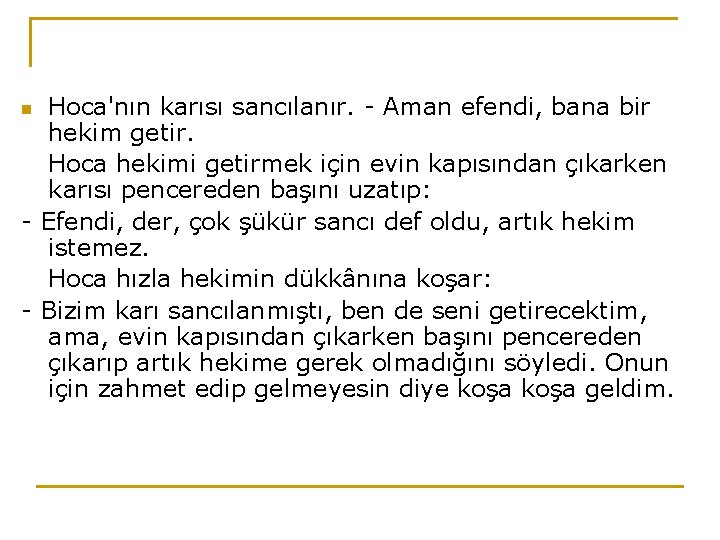 Hoca'nın karısı sancılanır. - Aman efendi, bana bir hekim getir.

Hoca hekimi getirmek için evin kapısından çıkarken karısı pencereden başını uzatıp:

- Efendi, der, çok şükür sancı def oldu, artık hekim istemez.

Hoca hızla hekimin dükkânına koşar:

- Bizim karı sancılanmıştı, ben de seni getirecektim, ama, evin kapısından çıkarken başını pencereden çıkarıp artık hekime gerek olmadığını söyledi. Onun için zahmet edip gelmeyesin diye koşa koşa geldim.